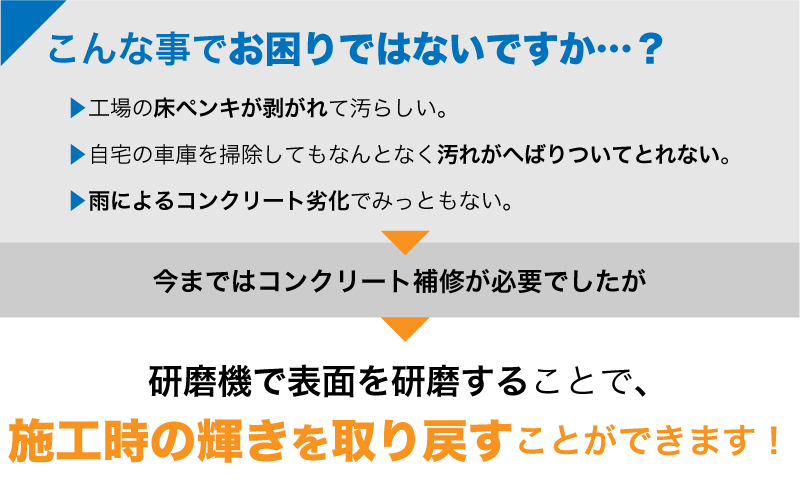 こんな事でお困りではないですか…？

▶工場の床ペンキが剥がれて汚らしい。

▶自宅の車庫を掃除してもなんとなく汚れがへばりついてとれない。

▶雨によるコンクリート劣化でみっともない。

今まではコンクリート補修が必要でしたが

研磨機で表面を研磨することで、

施工時の輝きを取り戻すことができます！